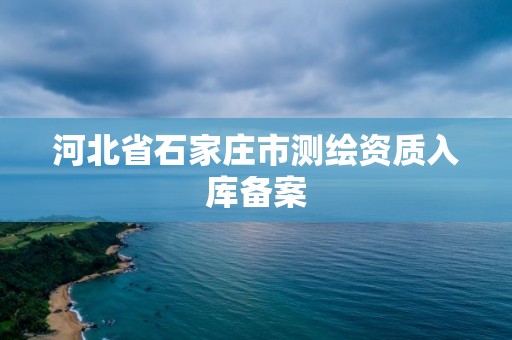 河北省石家庄市测绘资质入库备案